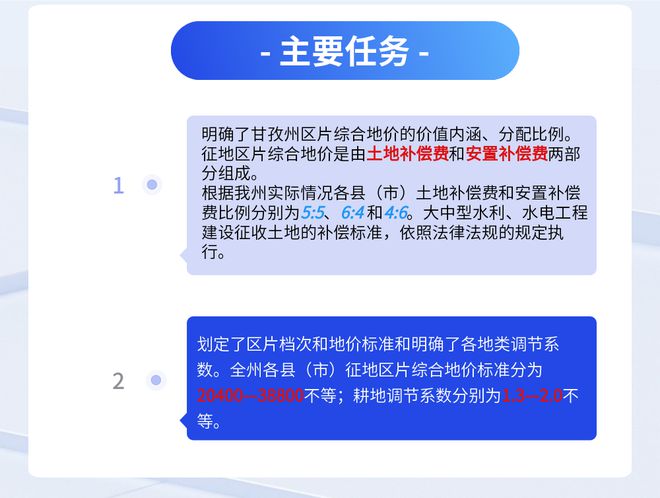 - 主要任务 -

1

明确了甘孜州区片综合地价的价值内涵、分配比例。征地区片综合地价是由土地补偿费和安置补偿费两部分组成。
根据我州实际情况各县（市）土地补偿费和安置补偿费比例分别为5:5、6:4和4:6。大中型水利、水电工程建设征收土地的补偿标准，依照法律法规的规定执行。

2

划定了区片档次和地价标准和明确了各地类调节系数。全州各县（市）征地区片综合地价标准分为20400—38800不等；耕地调节系数分别为1.3—2.0不等。